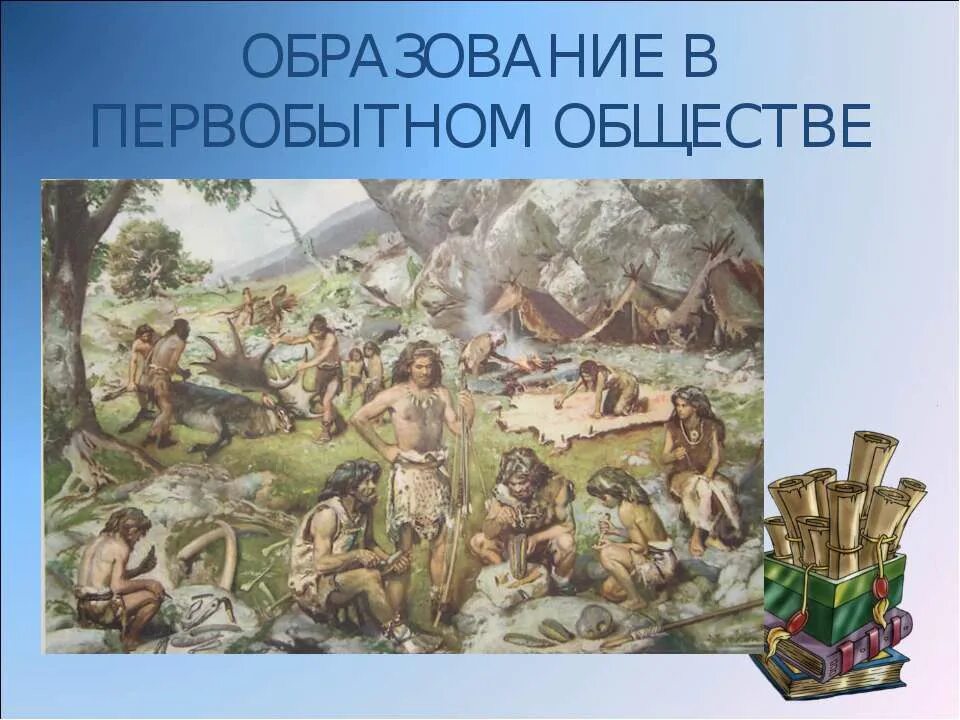 ОБРАЗОВАНИЕ В ПЕРВОБЫТНОМ ОБЩЕСТВЕ